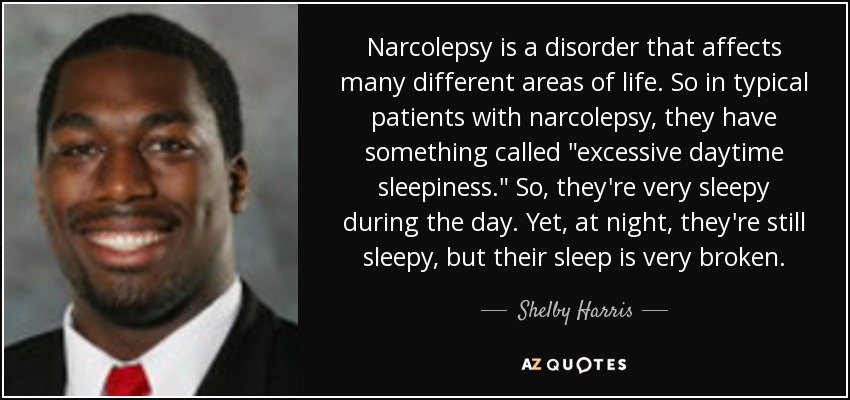 Narcolepsy is a disorder that affects many different areas of life. So in typical patients with narcolepsy, they have something called "excessive daytime sleepiness." So, they're very sleepy during the day. Yet, at night, they're still sleepy, but their sleep is very broken.

— Shelby Harris —

AZ QUOTES